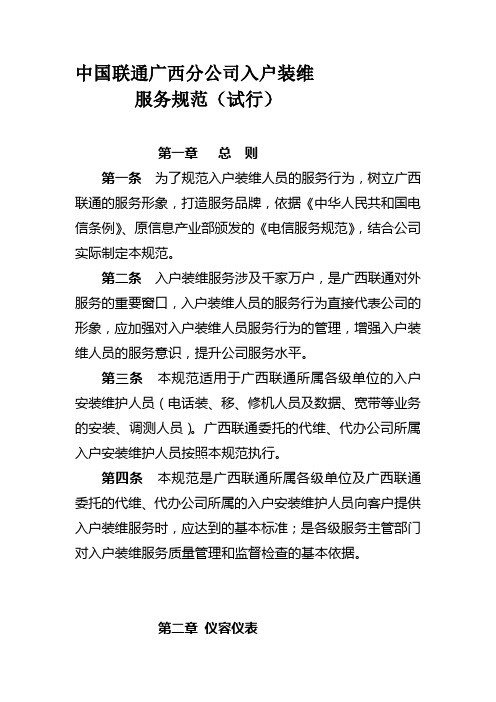 中国联通广西分公司入户装维
服务规范（试行）

第一章　总　则

第一条　为了规范入户装维人员的服务行为，树立广西联通的服务形象，打造服务品牌，依据《中华人民共和国电信条例》、原信息产业部颁发的《电信服务规范》，结合公司实际制定本规范。

第二条　入户装维服务涉及千家万户，是广西联通对外服务的重要窗口，入户装维人员的服务行为直接代表公司的形象，应加强对入户装维人员服务行为的管理，增强入户装维人员的服务意识，提升公司服务水平。

第三条　本规范适用于广西联通所属各级单位的入户安装维护人员（电话装、移、修机人员及数据、宽带等业务的安装、调测人员）。广西联通委托的代维、代办公司所属入户安装维护人员按照本规范执行。

第四条　本规范是广西联通所属各级单位及广西联通委托的代维、代办公司所属的入户安装维护人员向客户提供入户装维服务时，应达到的基本标准；是各级服务主管部门对入户装维服务质量管理和监督检查的基本依据。

第二章 仪容仪表